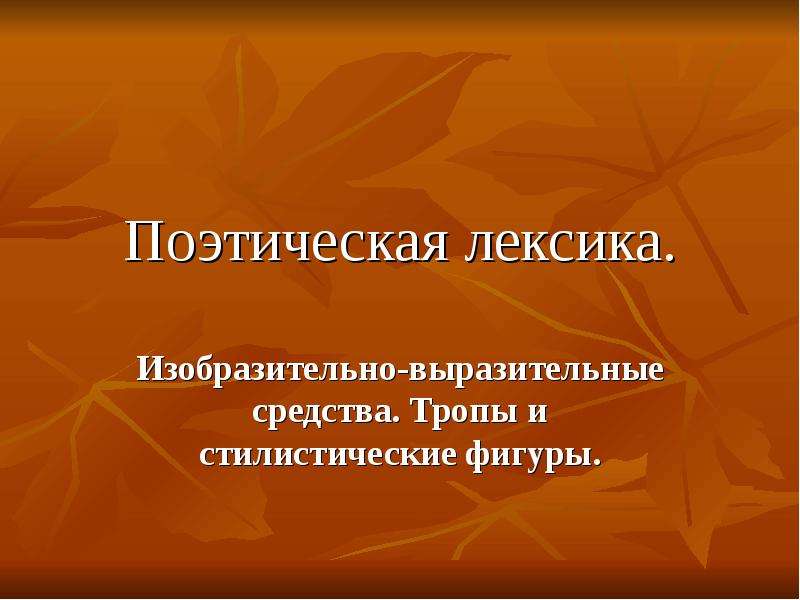 Поэтическая лексика.

Изобразительно-выразительные средства. Тропы и стилистические фигуры.